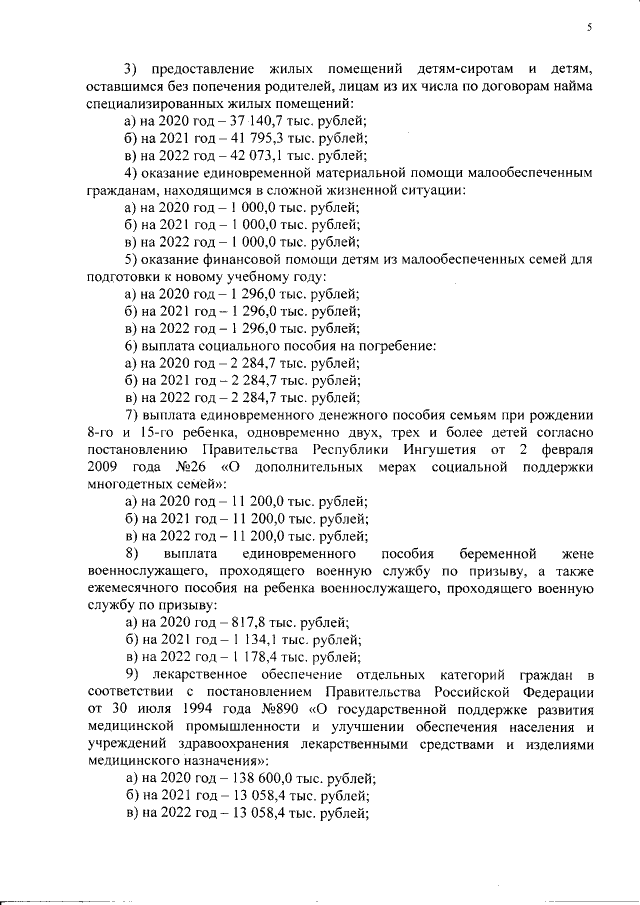 5

3) предоставление жилых помещений детям-сиротам и детям, оставшимся без попечения родителей, лицам из их числа по договорам найма специализированных жилых помещений:
а) на 2020 год – 37 140,7 тыс. рублей;
б) на 2021 год – 41 795,3 тыс. рублей;
в) на 2022 год – 42 073,1 тыс. рублей;
4) оказание единовременной материальной помощи малообеспеченным гражданам, находящимся в сложной жизненной ситуации:
а) на 2020 год – 1 000,0 тыс. рублей;
б) на 2021 год – 1 000,0 тыс. рублей;
в) на 2022 год – 1 000,0 тыс. рублей;
5) оказание финансовой помощи детям из малообеспеченных семей для подготовки к новому учебному году:
а) на 2020 год – 1 296,0 тыс. рублей;
б) на 2021 год – 1 296,0 тыс. рублей;
в) на 2022 год – 1 296,0 тыс. рублей;
6) выплата социального пособия на погребение:
а) на 2020 год – 2 284,7 тыс. рублей;
б) на 2021 год – 2 284,7 тыс. рублей;
в) на 2022 год – 2 284,7 тыс. рублей;
7) выплата единовременного денежного пособия семьям при рождении 8-го и 15-го ребенка, одновременно двух, трех и более детей согласно постановлению Правительства Республики Ингушетия от 2 февраля 2009 года №26 «О дополнительных мерах социальной поддержки многодетных семей»:
а) на 2020 год – 11 200,0 тыс. рублей;
б) на 2021 год – 11 200,0 тыс. рублей;
в) на 2022 год – 11 200,0 тыс. рублей;
8) выплата единовременного пособия беременной жене военнослужащего, проходящего военную службу по призыву, а также ежемесячного пособия на ребенка военнослужащего, проходящего военную службу по призыву:
а) на 2020 год – 817,8 тыс. рублей;
б) на 2021 год – 1 134,1 тыс. рублей;
в) на 2022 год – 1 178,4 тыс. рублей;
9) лекарственное обеспечение отдельных категорий граждан в соответствии с постановлением Правительства Российской Федерации от 30 июля 1994 года №890 «О государственной поддержке развития медицинской промышленности и улучшении обеспечения населения и учреждений здравоохранения лекарственными средствами и изделиями медицинского назначения»:
а) на 2020 год – 138 600,0 тыс. рублей;
б) на 2021 год – 13 058,4 тыс. рублей;
в) на 2022 год – 13 058,4 тыс. рублей;